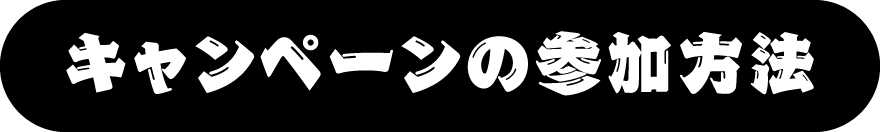 キャンペーンの参加方法